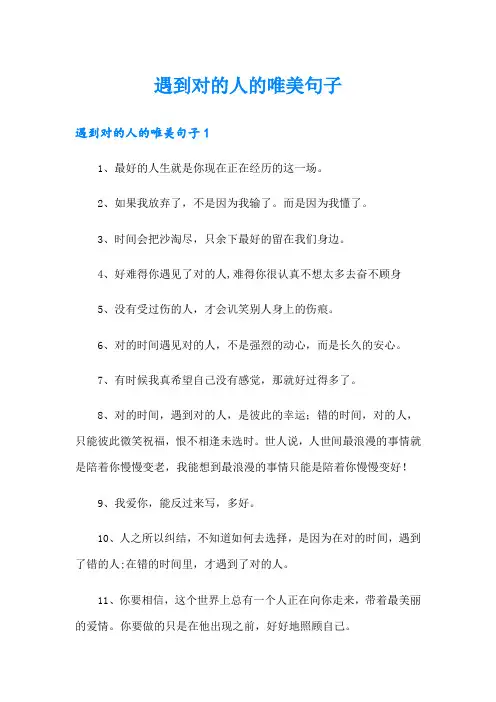 遇到对的人的唯美句子

遇到对的人的唯美句子1

1、最好的人生就是你现在正在经历的这一场。

2、如果我放弃了，不是因为我输了。而是因为我懂了。

3、时间会把沙淘尽，只余下最好的留在我们身边。

4、好难得你遇见了对的人,难得你很认真不想太多去奋不顾身

5、没有受过伤的人，才会讥笑别人身上的伤痕。

6、对的时间遇见对的人，不是强烈的动心，而是长久的安心。

7、有时候我真希望自己没有感觉，那就好过得多了。

8、对的时间，遇到对的人，是彼此的幸运;错的时间，对的人，只能彼此微笑祝福，恨不相逢未选时。世人说，人世间最浪漫的事情就是陪着你慢慢变老，我能想到最浪漫的事情只能是陪着你慢慢变好!

9、我爱你，能反过来写，多好。

10、人之所以纠结，不知道如何去选择，是因为在对的时间，遇到了错的人;在错的时间里，才遇到了对的人。

11、你要相信，这个世界上总有一个人正在向你走来，带着最美丽的爱情。你要做的只是在他出现之前，好好地照顾自己。